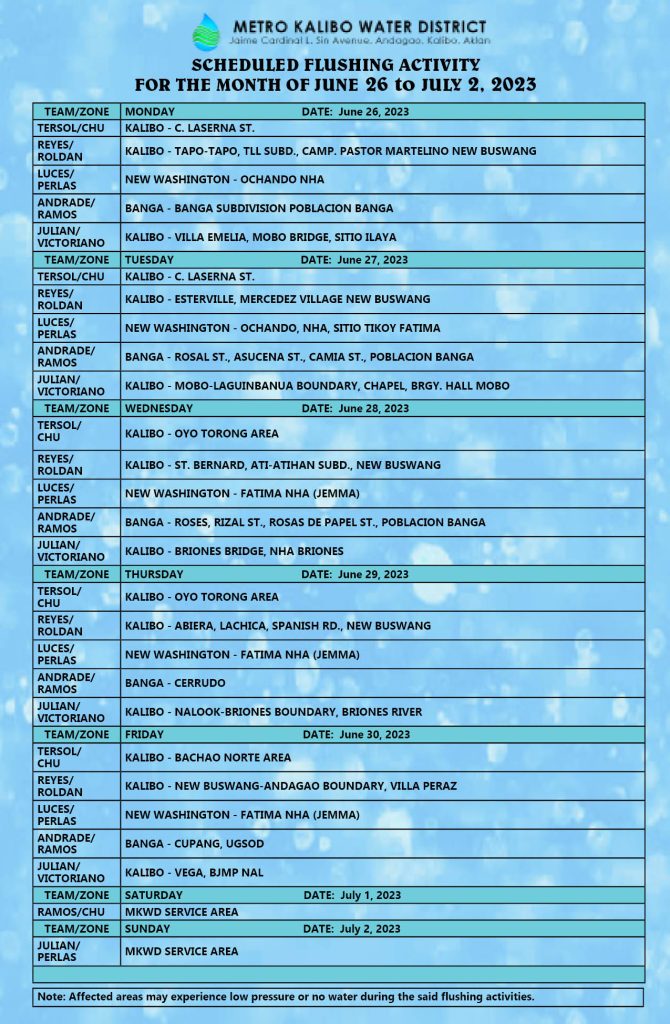 METRO KALIBO WATER DISTRICT
Jaime Cardinal L. Sin Avenue, Andagao, Kalibo, Aklan

SCHEDULED FLUSHING ACTIVITY
FOR THE MONTH OF JUNE 26 to JULY 2, 2023

| TEAM/ZONE | MONDAY DATE: June 26, 2023 |
|---|---|
| TERSOL/CHU | KALIBO - C. LASERNA ST. |
| REYES/ ROLDAN | KALIBO - TAPO-TAPO, TLL SUBD., CAMP. PASTOR MARTELINO NEW BUSWANG |
| LUCES/ PERLAS | NEW WASHINGTON - OCHANDO NHA |
| ANDRADE/ RAMOS | BANGA - BANGA SUBDIVISION POBLACION BANGA |
| JULIAN/ VICTORIANO | KALIBO - VILLA EMELIA, MOBO BRIDGE, SITIO ILAYA |
| TEAM/ZONE | TUESDAY DATE: June 27, 2023 |
| TERSOL/CHU | KALIBO - C. LASERNA ST. |
| REYES/ ROLDAN | KALIBO - ESTERVILLE, MERCEDEZ VILLAGE NEW BUSWANG |
| LUCES/ PERLAS | NEW WASHINGTON - OCHANDO, NHA, SITIO TIKOY FATIMA |
| ANDRADE/ RAMOS | BANGA - ROSAL ST., ASUCENA ST., CAMIA ST., POBLACION BANGA |
| JULIAN/ VICTORIANO | KALIBO - MOBO-LAGUINBANUA BOUNDARY, CHAPEL, BRGY. HALL MOBO |
| TEAM/ZONE | WEDNESDAY DATE: June 28, 2023 |
| TERSOL/ CHU | KALIBO - OYO TORONG AREA |
| REYES/ ROLDAN | KALIBO - ST. BERNARD, ATI-ATIHAN SUBD., NEW BUSWANG |
| LUCES/ PERLAS | NEW WASHINGTON - FATIMA NHA (JEMMA) |
| ANDRADE/ RAMOS | BANGA - ROSES, RIZAL ST., ROSAS DE PAPEL ST., POBLACION BANGA |
| JULIAN/ VICTORIANO | KALIBO - BRIONES BRIDGE, NHA BRIONES |
| TEAM/ZONE | THURSDAY DATE: June 29, 2023 |
| TERSOL/ CHU | KALIBO - OYO TORONG AREA |
| REYES/ ROLDAN | KALIBO - ABIERA, LACHICA, SPANISH RD., NEW BUSWANG |
| LUCES/ PERLAS | NEW WASHINGTON - FATIMA NHA (JEMMA) |
| ANDRADE/ RAMOS | BANGA - CERRUDO |
| JULIAN/ VICTORIANO | KALIBO - NALOOK-BRIONES BOUNDARY, BRIONES RIVER |
| TEAM/ZONE | FRIDAY DATE: June 30, 2023 |
| TERSOL/ CHU | KALIBO - BACHAO NORTE AREA |
| REYES/ ROLDAN | KALIBO - NEW BUSWANG-ANDAGAO BOUNDARY, VILLA PERAZ |
| LUCES/ PERLAS | NEW WASHINGTON - FATIMA NHA (JEMMA) |
| ANDRADE/ RAMOS | BANGA - CUPANG, UGSOD |
| JULIAN/ VICTORIANO | KALIBO - VEGA, BJMP NAL |
| TEAM/ZONE | SATURDAY DATE: July 1, 2023 |
| RAMOS/CHU | MKWD SERVICE AREA |
| TEAM/ZONE | SUNDAY DATE: July 2, 2023 |
| JULIAN/ PERLAS | MKWD SERVICE AREA |

Note: Affected areas may experience low pressure or no water during the said flushing activities.